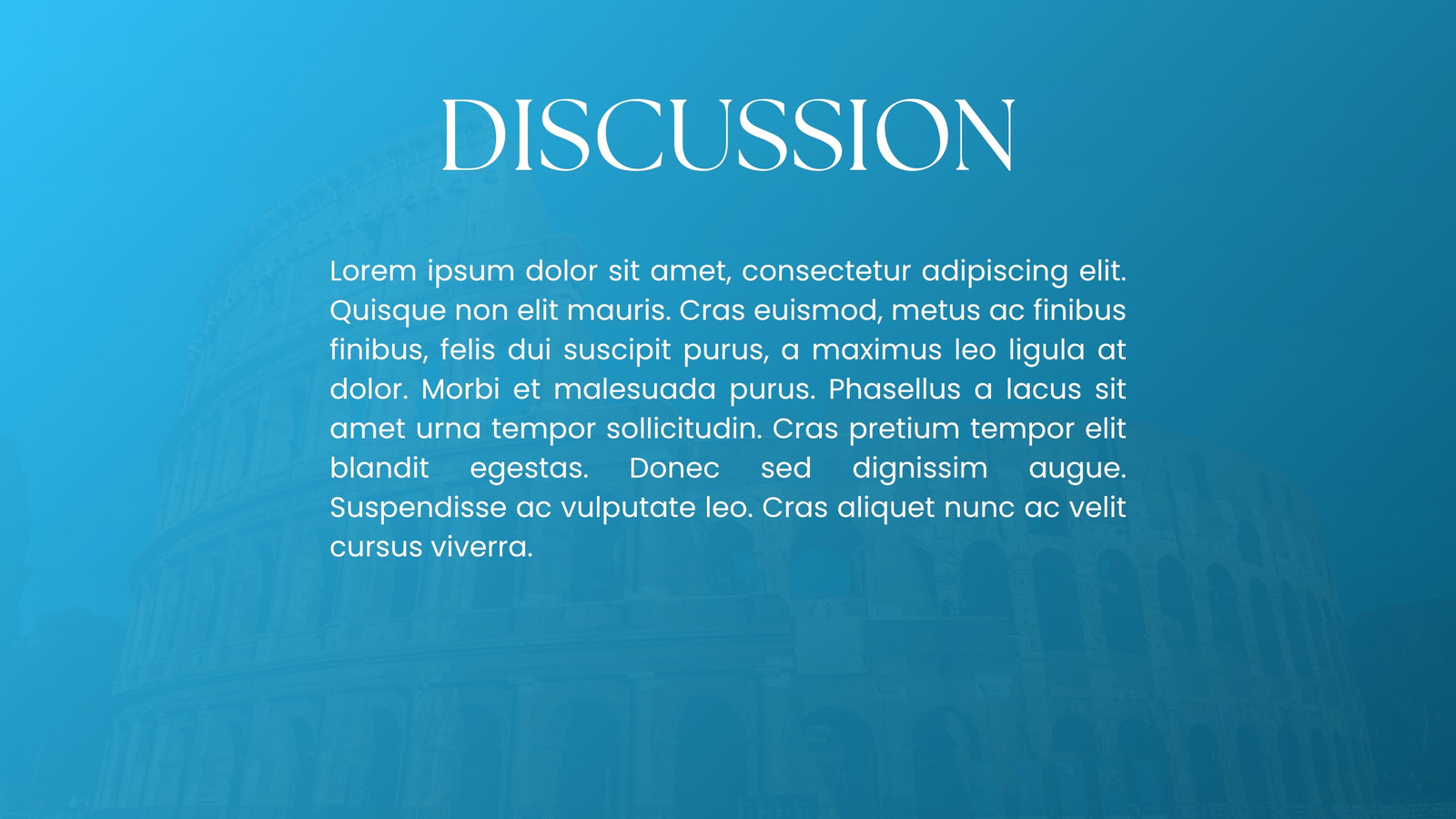 DISCUSSION

Lorem ipsum dolor sit amet, consectetur adipiscing elit. Quisque non elit mauris. Cras euismod, metus ac finibus finibus, felis dui suscipit purus, a maximus leo ligula at dolor. Morbi et malesuada purus. Phasellus a lacus sit amet urna tempor sollicitudin. Cras pretium tempor elit blandit egestas. Donec sed dignissim augue. Suspendisse ac vulputate leo. Cras aliquet nunc ac velit cursus viverra.